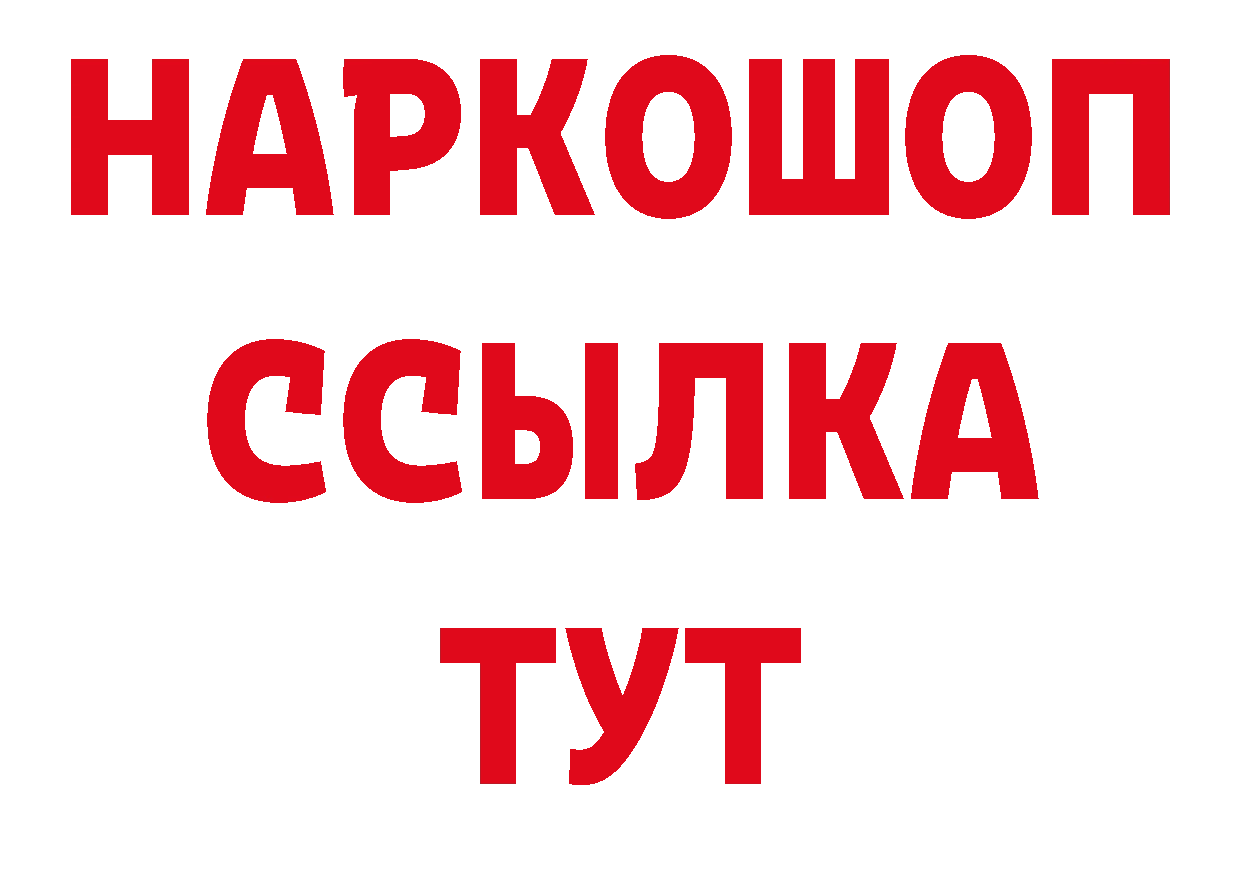 НАРКОШОП
ССЫЛКА
ТУТ